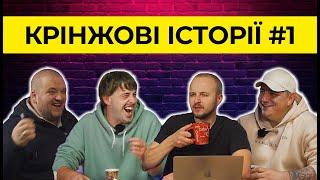 КРІНЖОВІ ІСТОРІЇ #1